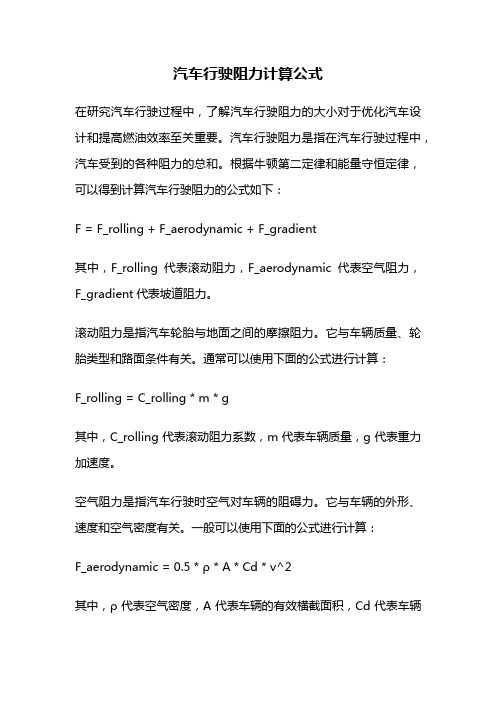 汽车行驶阻力计算公式

在研究汽车行驶过程中，了解汽车行驶阻力的大小对于优化汽车设计和提高燃油效率至关重要。汽车行驶阻力是指在汽车行驶过程中，汽车受到的各种阻力的总和。根据牛顿第二定律和能量守恒定律，可以得到计算汽车行驶阻力的公式如下：

F = F_rolling + F_aerodynamic + F_gradient

其中，F_rolling 代表滚动阻力，F_aerodynamic 代表空气阻力，F_gradient 代表坡道阻力。

滚动阻力是指汽车轮胎与地面之间的摩擦阻力。它与车辆质量、轮胎类型和路面条件有关。通常可以使用下面的公式进行计算：

F_rolling = C_rolling * m * g

其中，C_rolling 代表滚动阻力系数，m 代表车辆质量，g 代表重力加速度。

空气阻力是指汽车行驶时空气对车辆的阻碍力。它与车辆的外形、速度和空气密度有关。一般可以使用下面的公式进行计算：

F_aerodynamic = 0.5 * ρ * A * Cd * v^2

其中，ρ 代表空气密度，A 代表车辆的有效横截面积，Cd 代表车辆